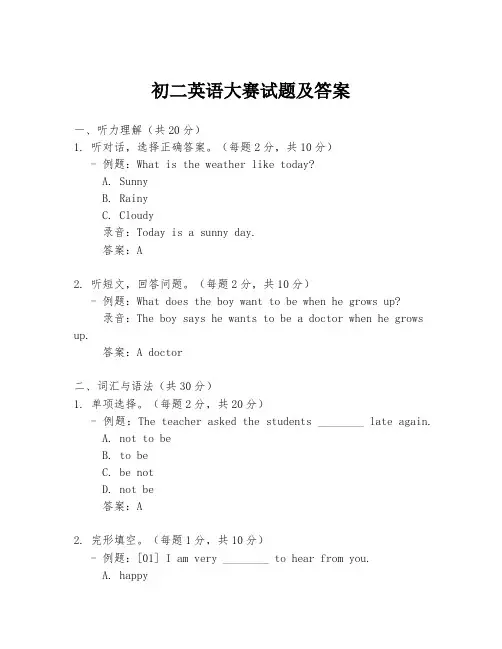 初二英语大赛试题及答案

一、听力理解（共 20 分）

1. 听对话，选择正确答案。（每题 2 分，共 10 分）

- 例题：What is the weather like today?

A. Sunny

B. Rainy

C. Cloudy

录音：Today is a sunny day.

答案：A

2. 听短文，回答问题。（每题 2 分，共 10 分）

- 例题：What does the boy want to be when he grows up?

录音：The boy says he wants to be a doctor when he grows up.

答案：A doctor

二、词汇与语法（共 30 分）

1. 单项选择。（每题 2 分，共 20 分）

- 例题：The teacher asked the students ________ late again.

A. not to be

B. to be

C. be not

D. not be

答案：A

2. 完形填空。（每题 1 分，共 10 分）

- 例题：[01] I am very ________ to hear from you.

A. happy